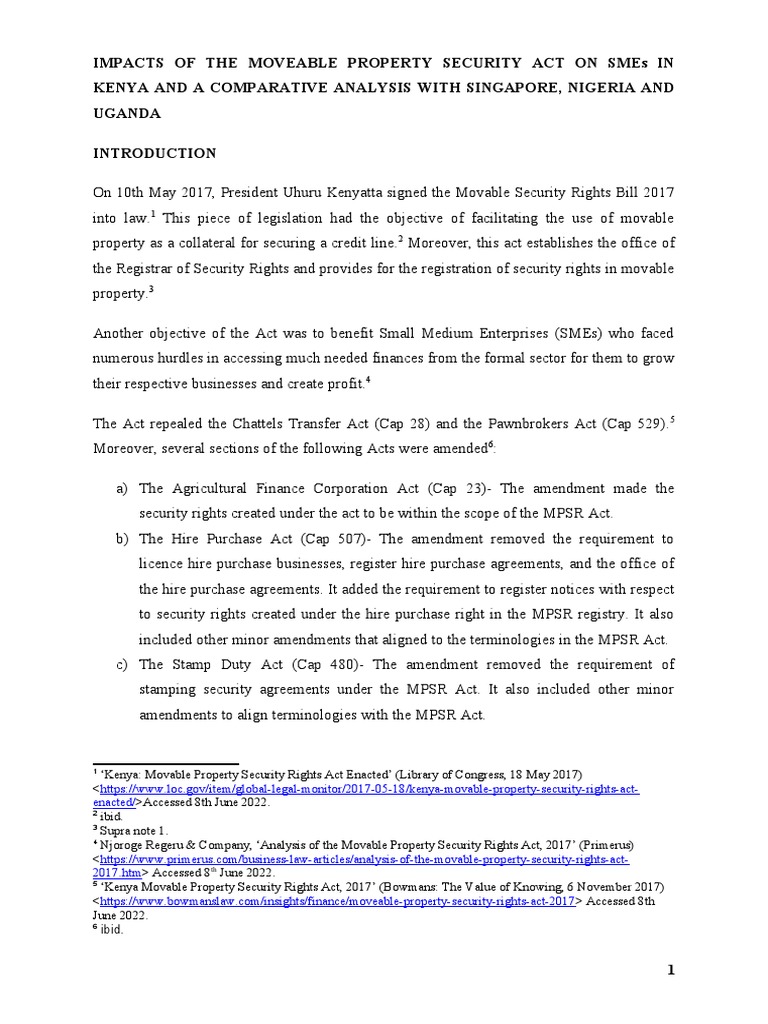 IMPACTS OF THE MOVEABLE PROPERTY SECURITY ACT ON SMEs IN KENYA AND A COMPARATIVE ANALYSIS WITH SINGAPORE, NIGERIA AND UGANDA

INTRODUCTION

On 10th May 2017, President Uhuru Kenyatta signed the Movable Security Rights Bill 2017 into law.$^1$ This piece of legislation had the objective of facilitating the use of movable property as a collateral for securing a credit line.$^2$ Moreover, this act establishes the office of the Registrar of Security Rights and provides for the registration of security rights in movable property.$^3$

Another objective of the Act was to benefit Small Medium Enterprises (SMEs) who faced numerous hurdles in accessing much needed finances from the formal sector for them to grow their respective businesses and create profit.$^4$

The Act repealed the Chattels Transfer Act (Cap 28) and the Pawnbrokers Act (Cap 529).$^5$ Moreover, several sections of the following Acts were amended$^6$:

a) The Agricultural Finance Corporation Act (Cap 23)- The amendment made the security rights created under the act to be within the scope of the MPSR Act.
b) The Hire Purchase Act (Cap 507)- The amendment removed the requirement to licence hire purchase businesses, register hire purchase agreements, and the office of the hire purchase agreements. It added the requirement to register notices with respect to security rights created under the hire purchase right in the MPSR registry. It also included other minor amendments that aligned to the terminologies in the MPSR Act.
c) The Stamp Duty Act (Cap 480)- The amendment removed the requirement of stamping security agreements under the MPSR Act. It also included other minor amendments to align terminologies with the MPSR Act.

$^1$ 'Kenya: Movable Property Security Rights Act Enacted' (Library of Congress, 18 May 2017) <https://www.loc.gov/item/global-legal-monitor/2017-05-18/kenya-movable-property-security-rights-act-enacted/>Accessed 8th June 2022.
$^2$ ibid.
$^3$ Supra note 1.
$^4$ Njoroge Regeru & Company, 'Analysis of the Movable Property Security Rights Act, 2017' (Primerus) <https://www.primerus.com/business-law-articles/analysis-of-the-movable-property-security-rights-act-2017.htm> Accessed 8$^{th}$ June 2022.
$^5$ 'Kenya Movable Property Security Rights Act, 2017' (Bowmans: The Value of Knowing, 6 November 2017) <https://www.bowmanslaw.com/insights/finance/moveable-property-security-rights-act-2017> Accessed 8th June 2022.
$^6$ ibid.

1